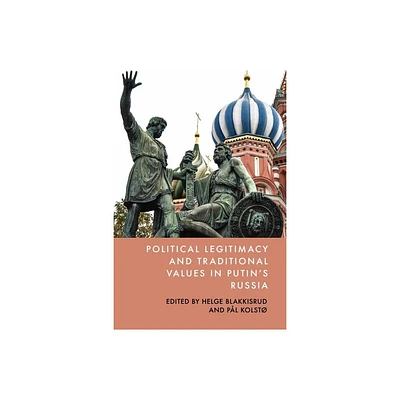 POLITICAL LEGITIMACY AND TRADITIONAL VALUES IN PUTIN'S RUSSIA

EDITED BY HELGE BLAKKISRUD AND PÅL KOLSTØ